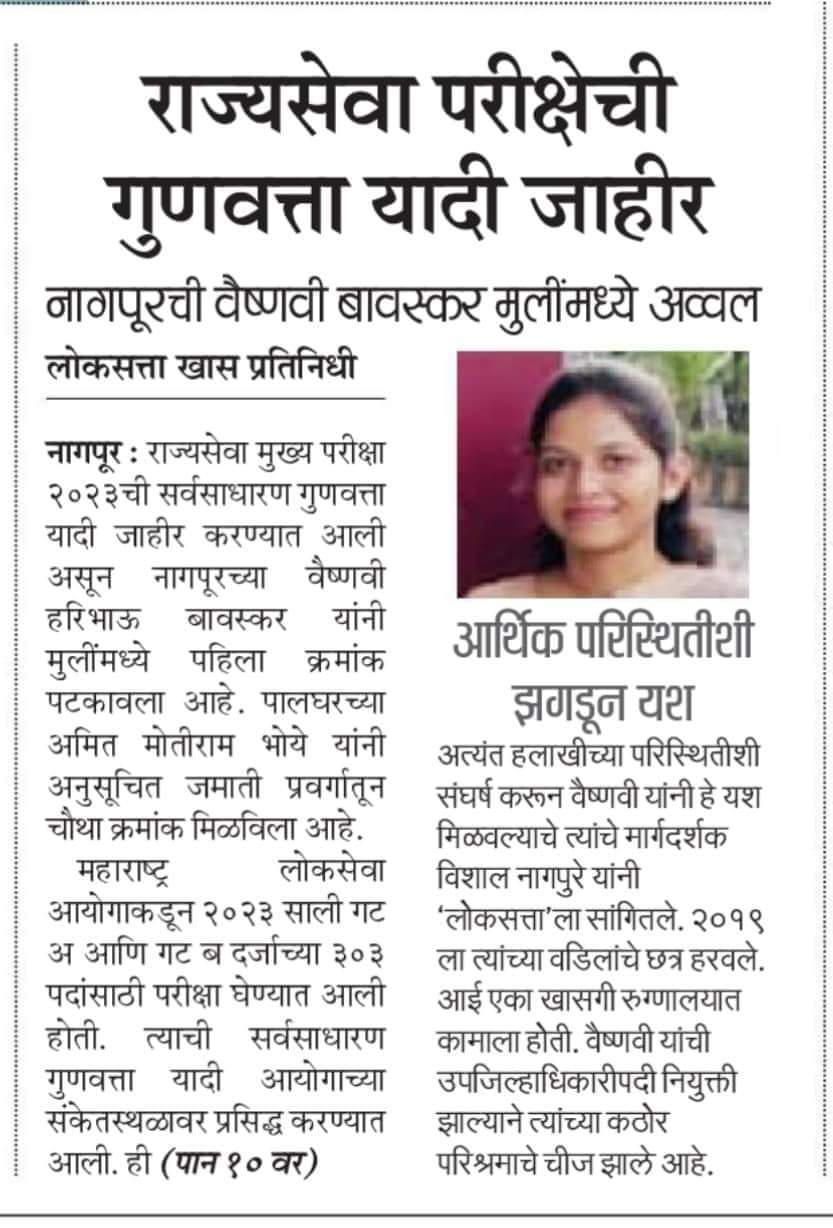 राज्यसेवा परीक्षेची गुणवत्ता यादी जाहीर

नागपूरची वैष्णवी बावस्कर मुलींमध्ये अव्वल

लोकसत्ता खास प्रतिनिधी

नागपूर : राज्यसेवा मुख्य परीक्षा २०२३ची सर्वसाधारण गुणवत्ता यादी जाहीर करण्यात आली असून नागपूरच्या वैष्णवी हरिभाऊ बावस्कर यांनी मुलींमध्ये पहिला क्रमांक पटकावला आहे. पालघरच्या अमित मोतीराम भोये यांनी अनुसूचित जमाती प्रवर्गातून चौथा क्रमांक मिळविला आहे.

महाराष्ट्र लोकसेवा आयोगाकडून २०२३ साली गट अ आणि गट ब दर्जाच्या ३०३ पदांसाठी परीक्षा घेण्यात आली होती. त्याची सर्वसाधारण गुणवत्ता यादी आयोगाच्या संकेतस्थळावर प्रसिद्ध करण्यात आली. ही (पान १० वर)

आर्थिक परिस्थितीशी झगडून यश

अत्यंत हलाखीच्या परिस्थितीशी संघर्ष करून वैष्णवी यांनी हे यश मिळवल्याचे त्यांचे मार्गदर्शक विशाल नागपुरे यांनी 'लोकसत्ता'ला सांगितले. २०१९ ला त्यांच्या वडिलांचे छत्र हरवले. आई एका खासगी रुग्णालयात कामाला होती. वैष्णवी यांची उपजिल्हाधिकारीपदी नियुक्ती झाल्याने त्यांच्या कठोर परिश्रमाचे चीज झाले आहे.